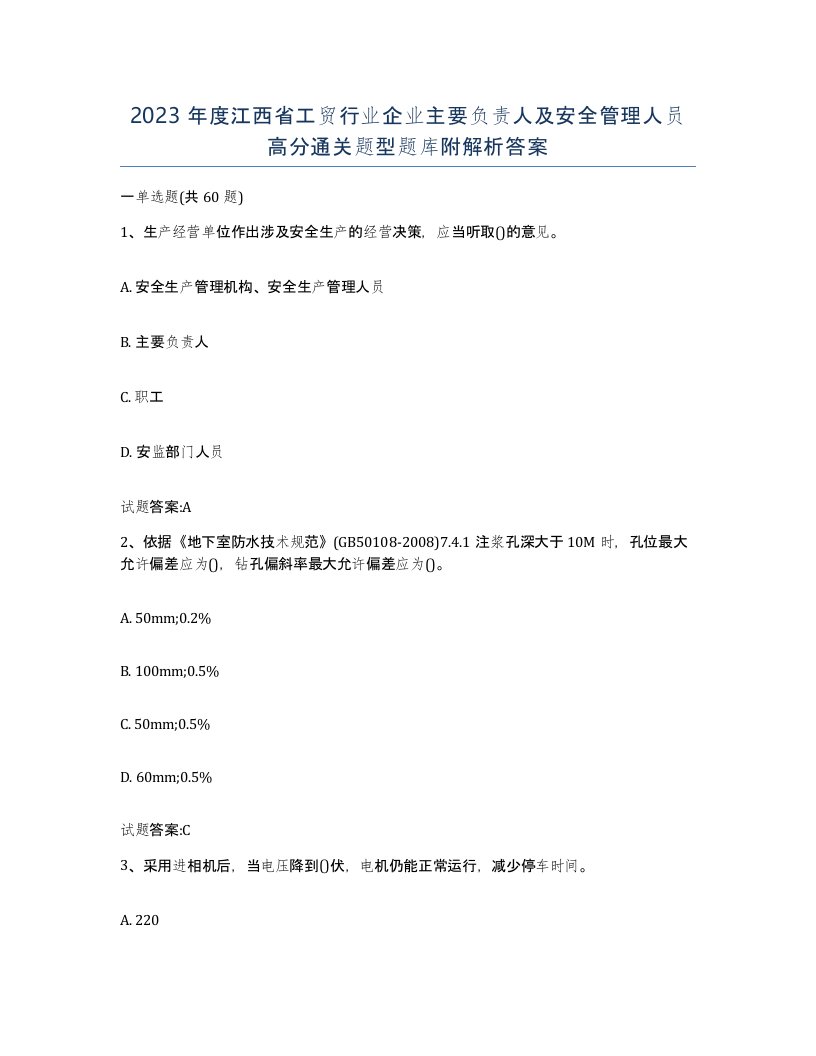 2023 年度江西省工贸行业企业主要负责人及安全管理人员高分通关题型题库附解析答案

一单选题(共 60 题)

1、生产经营单位作出涉及安全生产的经营决策，应当听取()的意见。

A. 安全生产管理机构、安全生产管理人员

B. 主要负责人

C. 职工

D. 安监部门人员

试题答案:A

2、依据《地下室防水技术规范》(GB50108-2008)7.4.1 注浆孔深大于 10M 时，孔位最大允许偏差应为()，钻孔偏斜率最大允许偏差应为()。

A. 50mm;0.2%

B. 100mm;0.5%

C. 50mm;0.5%

D. 60mm;0.5%

试题答案:C

3、采用进相机后，当电压降到()伏，电机仍能正常运行，减少停车时间。

A. 220